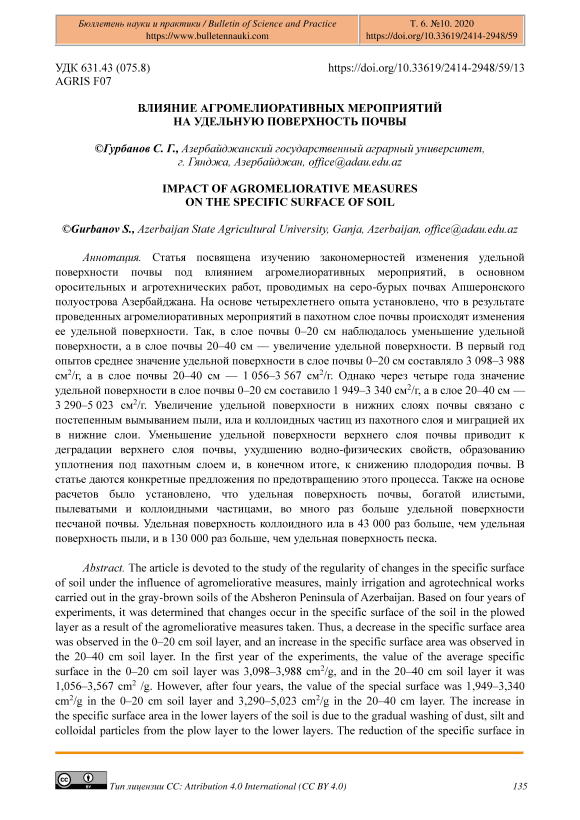 Бюллетень науки и практики / Bulletin of Science and Practice
https://www.bulletennauki.com

Т. 6. №10. 2020
https://doi.org/10.33619/2414-2948/59

УДК 631.43 (075.8)
AGRIS F07

https://doi.org/10.33619/2414-2948/59/13

ВЛИЯНИЕ АГРОМЕЛИОРАТИВНЫХ МЕРОПРИЯТИЙ НА УДЕЛЬНУЮ ПОВЕРХНОСТЬ ПОЧВЫ

©Гурбанов С. Г., Азербайджанский государственный аграрный университет, г. Гянджа, Азербайджан, office@adau.edu.az

IMPACT OF AGROMELIORATIVE MEASURES ON THE SPECIFIC SURFACE OF SOIL

©Gurbanov S., Azerbaijan State Agricultural University, Ganja, Azerbaijan, office@adau.edu.az

Аннотация. Статья посвящена изучению закономерностей изменения удельной поверхности почвы под влиянием агромелиоративных мероприятий, в основном оросительных и агротехнических работ, проводимых на серо-бурых почвах Апшеронского полуострова Азербайджана. На основе четырехлетнего опыта установлено, что в результате проведенных агромелиоративных мероприятий в пахотном слое почвы происходят изменения ее удельной поверхности. Так, в слое почвы 0–20 см наблюдалось уменьшение удельной поверхности, а в слое почвы 20–40 см — увеличение удельной поверхности. В первый год опытов среднее значение удельной поверхности в слое почвы 0–20 см составляло 3 098–3 988 см$^2$/г, а в слое почвы 20–40 см — 1 056–3 567 см$^2$/г. Однако через четыре года значение удельной поверхности в слое почвы 0–20 см составило 1 949–3 340 см$^2$/г, а в слое 20–40 см — 3 290–5 023 см$^2$/г. Увеличение удельной поверхности в нижних слоях почвы связано с постепенным вымыванием пыли, ила и коллоидных частиц из пахотного слоя и миграцией их в нижние слои. Уменьшение удельной поверхности верхнего слоя почвы приводит к деградации верхнего слоя почвы, ухудшению водно-физических свойств, образованию уплотнения под пахотным слоем и, в конечном итоге, к снижению плодородия почвы. В статье даются конкретные предложения по предотвращению этого процесса. Также на основе расчетов было установлено, что удельная поверхность почвы, богатой илистыми, пылеватыми и коллоидными частицами, во много раз больше удельной поверхности песчаной почвы. Удельная поверхность коллоидного ила в 43 000 раз больше, чем удельная поверхность пыли, и в 130 000 раз больше, чем удельная поверхность песка.

Abstract. The article is devoted to the study of the regularity of changes in the specific surface of soil under the influence of agromeliorative measures, mainly irrigation and agrotechnical works carried out in the gray-brown soils of the Absheron Peninsula of Azerbaijan. Based on four years of experiments, it was determined that changes occur in the specific surface of the soil in the plowed layer as a result of the agromeliorative measures taken. Thus, a decrease in the specific surface area was observed in the 0–20 cm soil layer, and an increase in the specific surface area was observed in the 20–40 cm soil layer. In the first year of the experiments, the value of the average specific surface in the 0–20 cm soil layer was 3,098–3,988 cm$^2$/g, and in the 20–40 cm soil layer it was 1,056–3,567 cm$^2$ /g. However, after four years, the value of the special surface was 1,949–3,340 cm$^2$/g in the 0–20 cm soil layer and 3,290–5,023 cm$^2$/g in the 20–40 cm layer. The increase in the specific surface area in the lower layers of the soil is due to the gradual washing of dust, silt and colloidal particles from the plow layer to the lower layers. The reduction of the specific surface in

Тип лицензии CC: Attribution 4.0 International (CC BY 4.0)

135